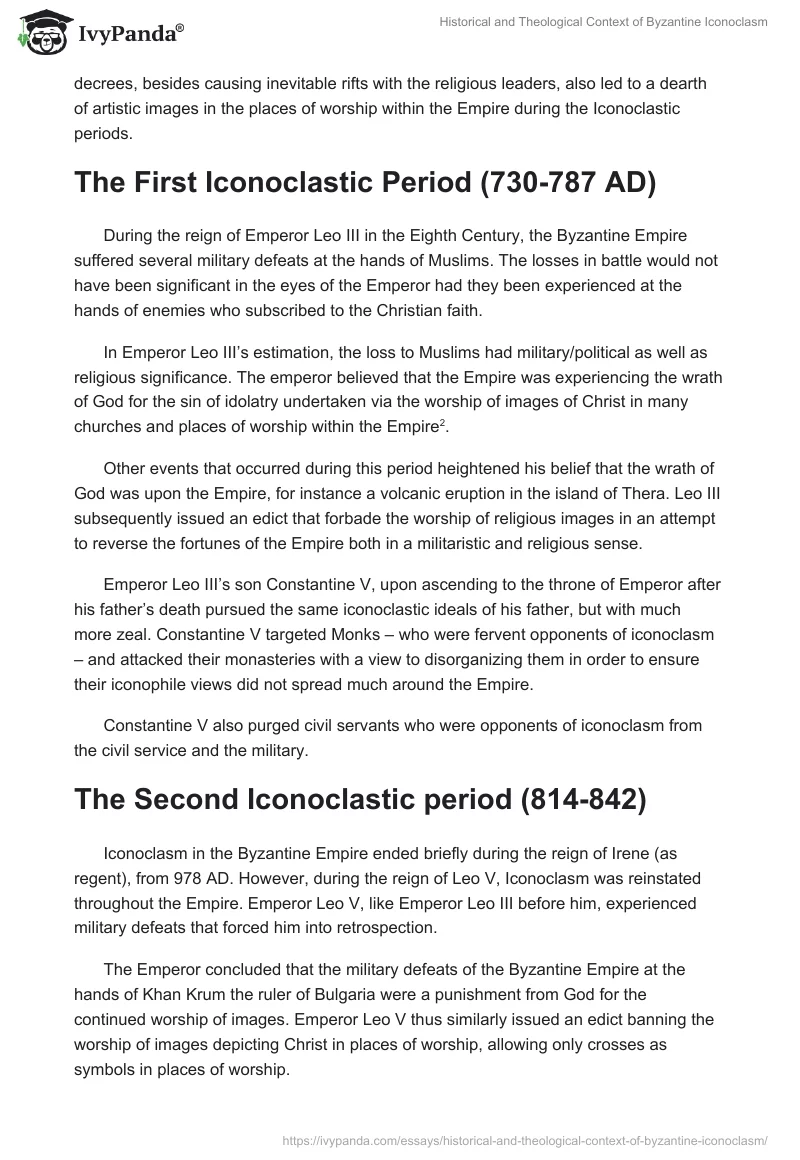 IvyPanda®

Historical and Theological Context of Byzantine Iconoclasm

decrees, besides causing inevitable rifts with the religious leaders, also led to a dearth of artistic images in the places of worship within the Empire during the Iconoclastic periods.

The First Iconoclastic Period (730-787 AD)

During the reign of Emperor Leo III in the Eighth Century, the Byzantine Empire suffered several military defeats at the hands of Muslims. The losses in battle would not have been significant in the eyes of the Emperor had they been experienced at the hands of enemies who subscribed to the Christian faith.

In Emperor Leo III's estimation, the loss to Muslims had military/political as well as religious significance. The emperor believed that the Empire was experiencing the wrath of God for the sin of idolatry undertaken via the worship of images of Christ in many churches and places of worship within the Empire$^2$.

Other events that occurred during this period heightened his belief that the wrath of God was upon the Empire, for instance a volcanic eruption in the island of Thera. Leo III subsequently issued an edict that forbade the worship of religious images in an attempt to reverse the fortunes of the Empire both in a militaristic and religious sense.

Emperor Leo III's son Constantine V, upon ascending to the throne of Emperor after his father's death pursued the same iconoclastic ideals of his father, but with much more zeal. Constantine V targeted Monks – who were fervent opponents of iconoclasm – and attacked their monasteries with a view to disorganizing them in order to ensure their iconophile views did not spread much around the Empire.

Constantine V also purged civil servants who were opponents of iconoclasm from the civil service and the military.

The Second Iconoclastic period (814-842)

Iconoclasm in the Byzantine Empire ended briefly during the reign of Irene (as regent), from 978 AD. However, during the reign of Leo V, Iconoclasm was reinstated throughout the Empire. Emperor Leo V, like Emperor Leo III before him, experienced military defeats that forced him into retrospection.

The Emperor concluded that the military defeats of the Byzantine Empire at the hands of Khan Krum the ruler of Bulgaria were a punishment from God for the continued worship of images. Emperor Leo V thus similarly issued an edict banning the worship of images depicting Christ in places of worship, allowing only crosses as symbols in places of worship.

https://ivypanda.com/essays/historical-and-theological-context-of-byzantine-iconoclasm/